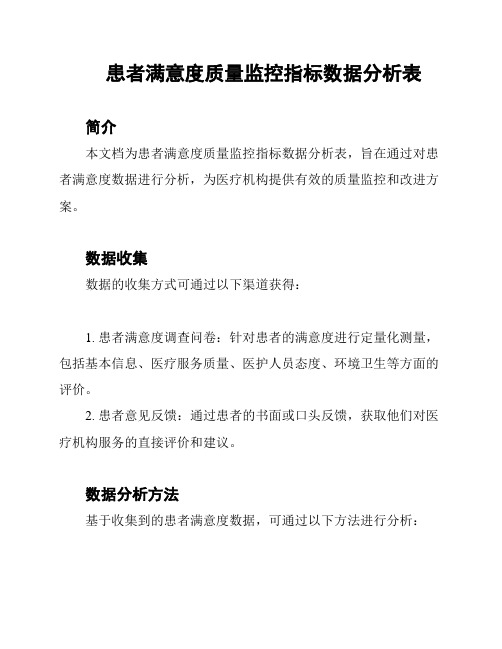 患者满意度质量监控指标数据分析表

简介

本文档为患者满意度质量监控指标数据分析表，旨在通过对患者满意度数据进行分析，为医疗机构提供有效的质量监控和改进方案。

数据收集

数据的收集方式可通过以下渠道获得：

1. 患者满意度调查问卷：针对患者的满意度进行定量化测量，包括基本信息、医疗服务质量、医护人员态度、环境卫生等方面的评价。

2. 患者意见反馈：通过患者的书面或口头反馈，获取他们对医疗机构服务的直接评价和建议。

数据分析方法

基于收集到的患者满意度数据，可通过以下方法进行分析：